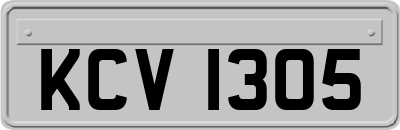 KCV 1305